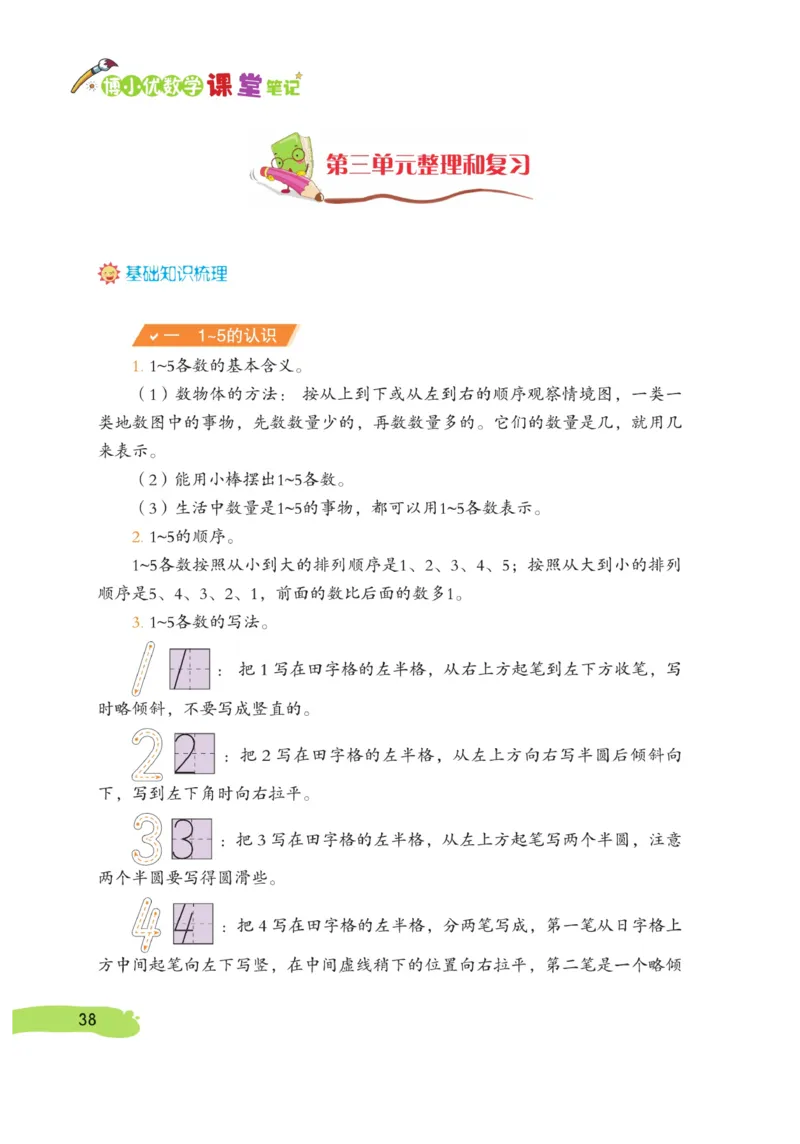 博小优数学课堂笔记

第三单元整理和复习

基础知识梳理

一 1~5的认识

1. 1~5各数的基本含义。

（1）数物体的方法：按从上到下或从左到右的顺序观察情境图，一类一类地数图中的事物，先数数量少的，再数数量多的。它们的数量是几，就用几来表示。

（2）能用小棒摆出1~5各数。

（3）生活中数量是1~5的事物，都可以用1~5各数表示。

2. 1~5的顺序。

1~5各数按照从小到大的排列顺序是1、2、3、4、5；按照从大到小的排列顺序是5、4、3、2、1，前面的数比后面的数多1。

3. 1~5各数的写法。

1 1：把1写在田字格的左半格，从右上方起笔到左下方收笔，写时略倾斜，不要写成竖直的。

2 2：把2写在田字格的左半格，从左上方向右写半圆后倾斜向下，写到左下角时向右拉平。

3 3：把3写在田字格的左半格，从左上方起笔写两个半圆，注意两个半圆要写得圆滑些。

4 4：把4写在田字格的左半格，分两笔写成，第一笔从日字格上方中间起笔向左下写竖，在中间虚线稍下的位置向右拉平，第二笔是一个略倾

38